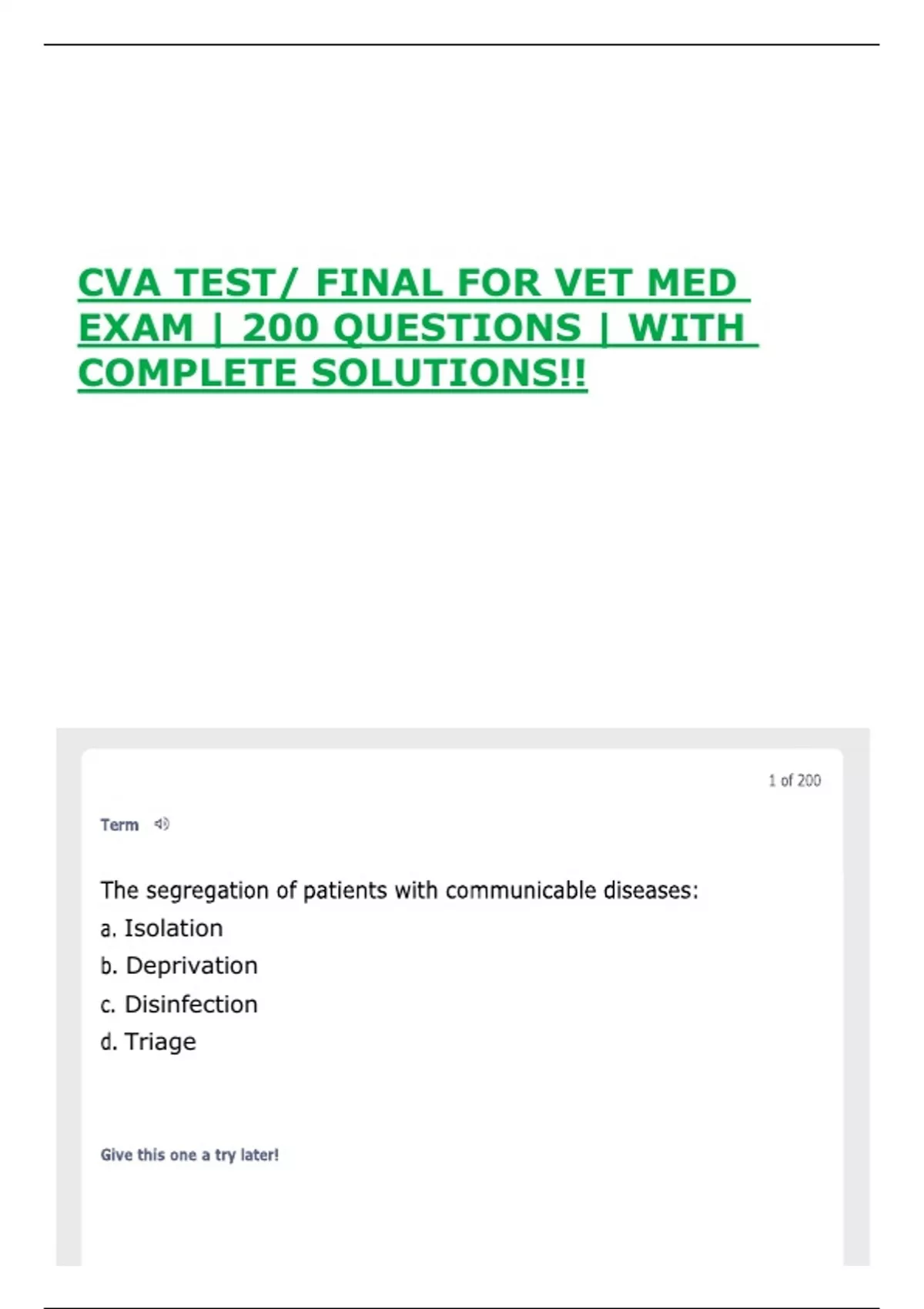 CVA TEST/ FINAL FOR VET MED EXAM | 200 QUESTIONS | WITH COMPLETE SOLUTIONS!!

1 of 200

Term

The segregation of patients with communicable diseases:
a. Isolation
b. Deprivation
c. Disinfection
d. Triage

Give this one a try later!